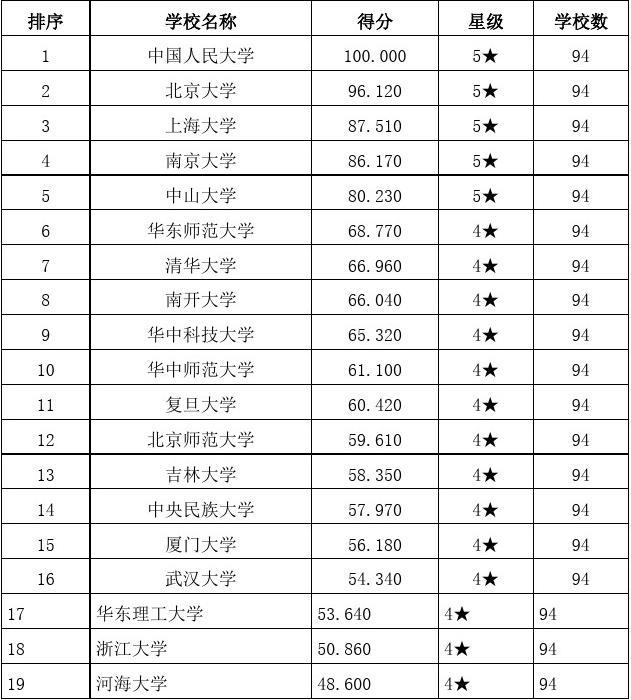 | 排序 | 学校名称 | 得分 | 星级 | 学校数 |
|---|---|---|---|---|
| 1 | 中国人民大学 | 100.000 | 5★ | 94 |
| 2 | 北京大学 | 96.120 | 5★ | 94 |
| 3 | 上海大学 | 87.510 | 5★ | 94 |
| 4 | 南京大学 | 86.170 | 5★ | 94 |
| 5 | 中山大学 | 80.230 | 5★ | 94 |
| 6 | 华东师范大学 | 68.770 | 4★ | 94 |
| 7 | 清华大学 | 66.960 | 4★ | 94 |
| 8 | 南开大学 | 66.040 | 4★ | 94 |
| 9 | 华中科技大学 | 65.320 | 4★ | 94 |
| 10 | 华中师范大学 | 61.100 | 4★ | 94 |
| 11 | 复旦大学 | 60.420 | 4★ | 94 |
| 12 | 北京师范大学 | 59.610 | 4★ | 94 |
| 13 | 吉林大学 | 58.350 | 4★ | 94 |
| 14 | 中央民族大学 | 57.970 | 4★ | 94 |
| 15 | 厦门大学 | 56.180 | 4★ | 94 |
| 16 | 武汉大学 | 54.340 | 4★ | 94 |
| 17 | 华东理工大学 | 53.640 | 4★ | 94 |
| 18 | 浙江大学 | 50.860 | 4★ | 94 |
| 19 | 河海大学 | 48.600 | 4★ | 94 |